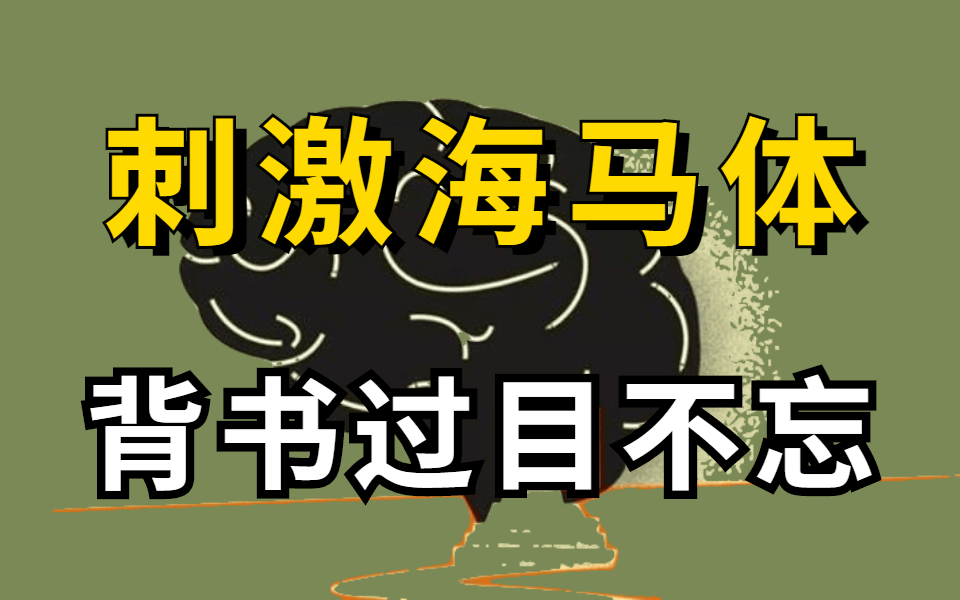 刺激海马体

背书过目不忘